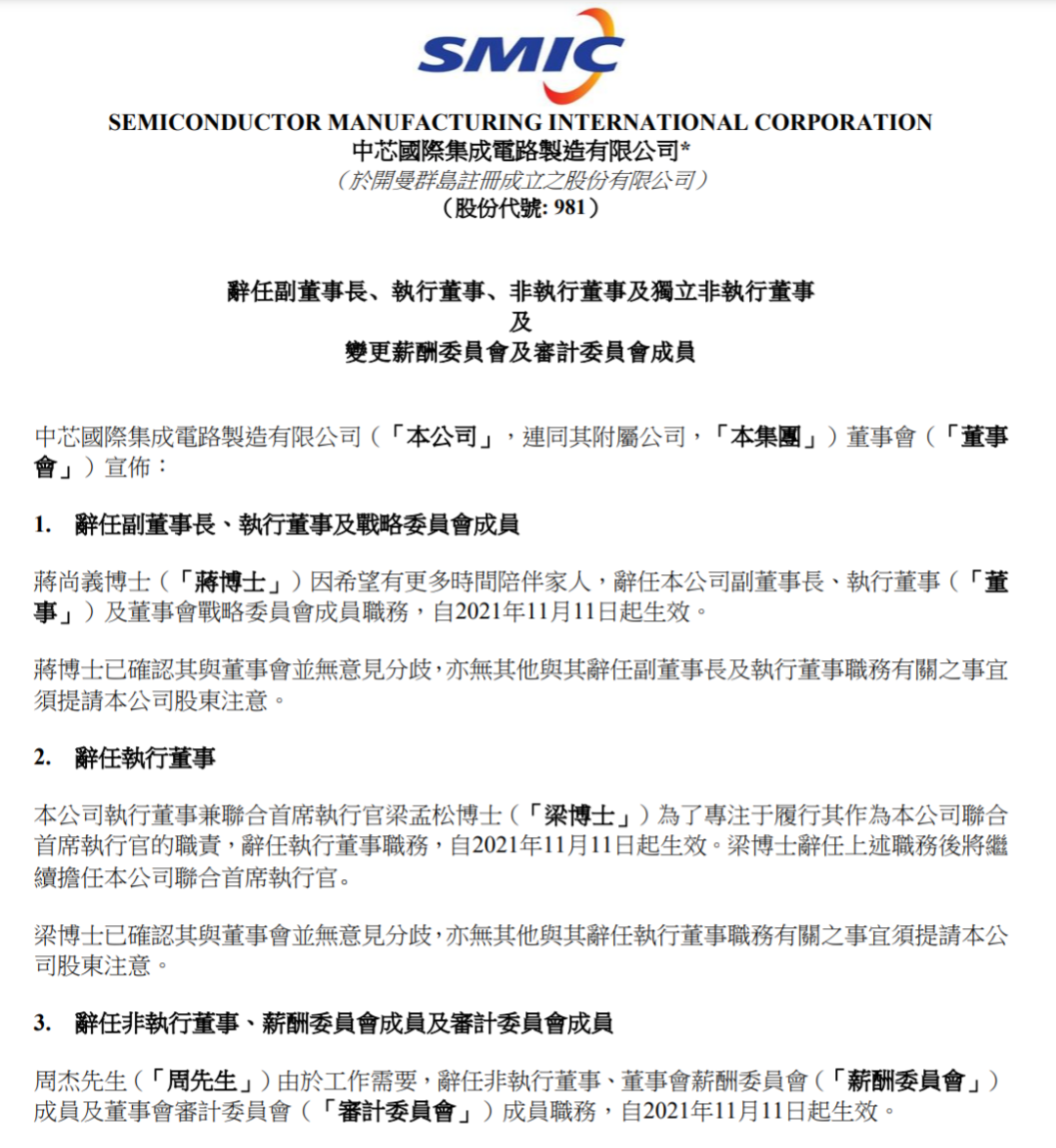 SMIC

SEMICONDUCTOR MANUFACTURING INTERNATIONAL CORPORATION
中芯國際集成電路製造有限公司*
（於開曼群島註冊成立之股份有限公司）
（股份代號: 981）

辭任副董事長、執行董事、非執行董事及獨立非執行董事
及
變更薪酬委員會及審計委員會成員

中芯國際集成電路製造有限公司（「本公司」，連同其附屬公司，「本集團」）董事會（「董事會」）宣佈：

1. 辭任副董事長、執行董事及戰略委員會成員

蔣尚義博士（「蔣博士」）因希望有更多時間陪伴家人，辭任本公司副董事長、執行董事（「董事」）及董事會戰略委員會成員職務，自2021年11月11日起生效。

蔣博士已確認其與董事會並無意見分歧，亦無其他與其辭任副董事長及執行董事職務有關之事宜須提請本公司股東注意。

2. 辭任執行董事

本公司執行董事兼聯合首席執行官梁孟松博士（「梁博士」）為了專注于履行其作為本公司聯合首席執行官的職責，辭任執行董事職務，自2021年11月11日起生效。梁博士辭任上述職務後將繼續擔任本公司聯合首席執行官。

梁博士已確認其與董事會並無意見分歧，亦無其他與其辭任執行董事職務有關之事宜須提請本公司股東注意。

3. 辭任非執行董事、薪酬委員會成員及審計委員會成員

周杰先生（「周先生」）由於工作需要，辭任非執行董事、董事會薪酬委員會（「薪酬委員會」）成員及董事會審計委員會（「審計委員會」）成員職務，自2021年11月11日起生效。